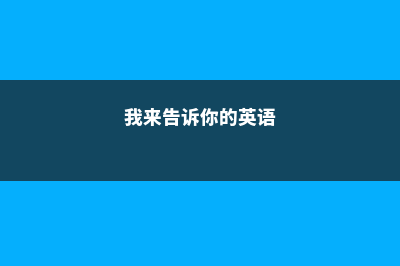 我来告诉你的英语